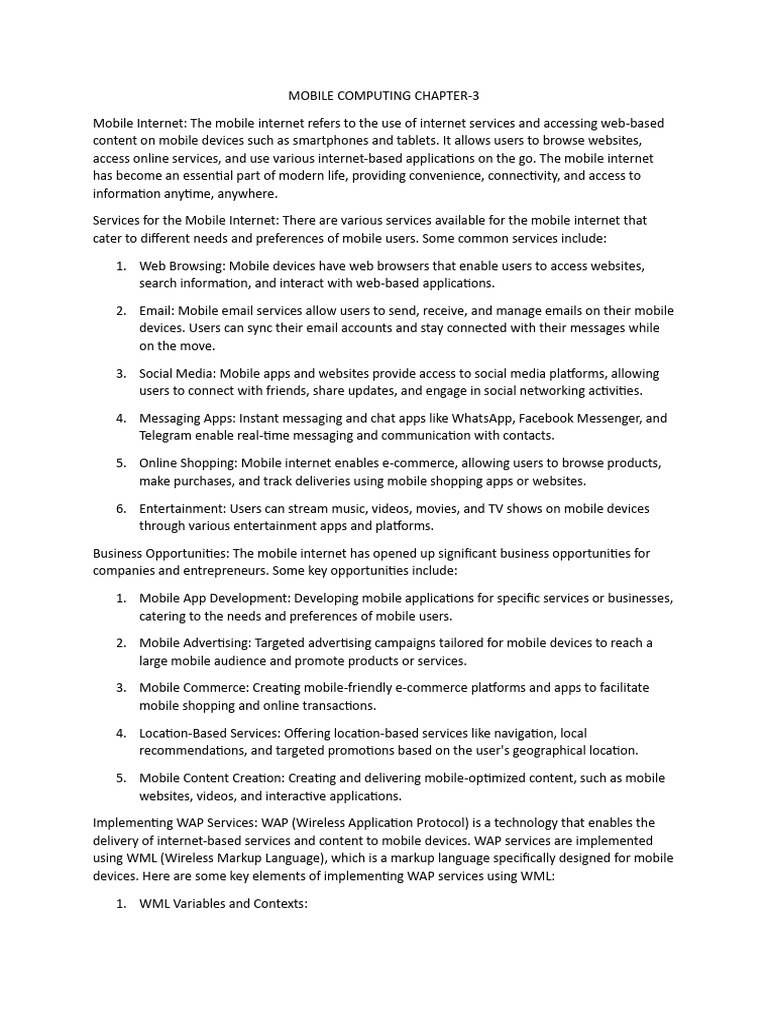 MOBILE COMPUTING CHAPTER-3

Mobile Internet: The mobile internet refers to the use of internet services and accessing web-based content on mobile devices such as smartphones and tablets. It allows users to browse websites, access online services, and use various internet-based applications on the go. The mobile internet has become an essential part of modern life, providing convenience, connectivity, and access to information anytime, anywhere.

Services for the Mobile Internet: There are various services available for the mobile internet that cater to different needs and preferences of mobile users. Some common services include:

1. Web Browsing: Mobile devices have web browsers that enable users to access websites, search information, and interact with web-based applications.

2. Email: Mobile email services allow users to send, receive, and manage emails on their mobile devices. Users can sync their email accounts and stay connected with their messages while on the move.

3. Social Media: Mobile apps and websites provide access to social media platforms, allowing users to connect with friends, share updates, and engage in social networking activities.

4. Messaging Apps: Instant messaging and chat apps like WhatsApp, Facebook Messenger, and Telegram enable real-time messaging and communication with contacts.

5. Online Shopping: Mobile internet enables e-commerce, allowing users to browse products, make purchases, and track deliveries using mobile shopping apps or websites.

6. Entertainment: Users can stream music, videos, movies, and TV shows on mobile devices through various entertainment apps and platforms.

Business Opportunities: The mobile internet has opened up significant business opportunities for companies and entrepreneurs. Some key opportunities include:

1. Mobile App Development: Developing mobile applications for specific services or businesses, catering to the needs and preferences of mobile users.

2. Mobile Advertising: Targeted advertising campaigns tailored for mobile devices to reach a large mobile audience and promote products or services.

3. Mobile Commerce: Creating mobile-friendly e-commerce platforms and apps to facilitate mobile shopping and online transactions.

4. Location-Based Services: Offering location-based services like navigation, local recommendations, and targeted promotions based on the user's geographical location.

5. Mobile Content Creation: Creating and delivering mobile-optimized content, such as mobile websites, videos, and interactive applications.

Implementing WAP Services: WAP (Wireless Application Protocol) is a technology that enables the delivery of internet-based services and content to mobile devices. WAP services are implemented using WML (Wireless Markup Language), which is a markup language specifically designed for mobile devices. Here are some key elements of implementing WAP services using WML:

1. WML Variables and Contexts: